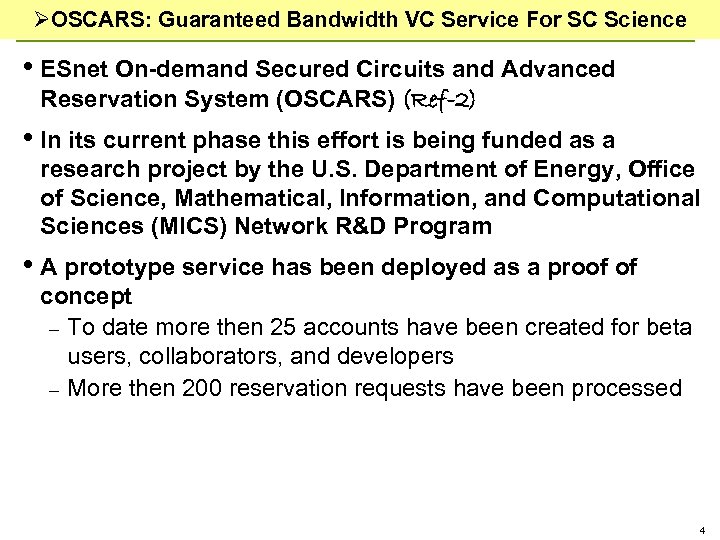 ➢OSCARS: Guaranteed Bandwidth VC Service For SC Science

• ESnet On-demand Secured Circuits and Advanced Reservation System (OSCARS) (Ref-2)

• In its current phase this effort is being funded as a research project by the U.S. Department of Energy, Office of Science, Mathematical, Information, and Computational Sciences (MICS) Network R&D Program

• A prototype service has been deployed as a proof of concept

– To date more then 25 accounts have been created for beta users, collaborators, and developers

– More then 200 reservation requests have been processed

4